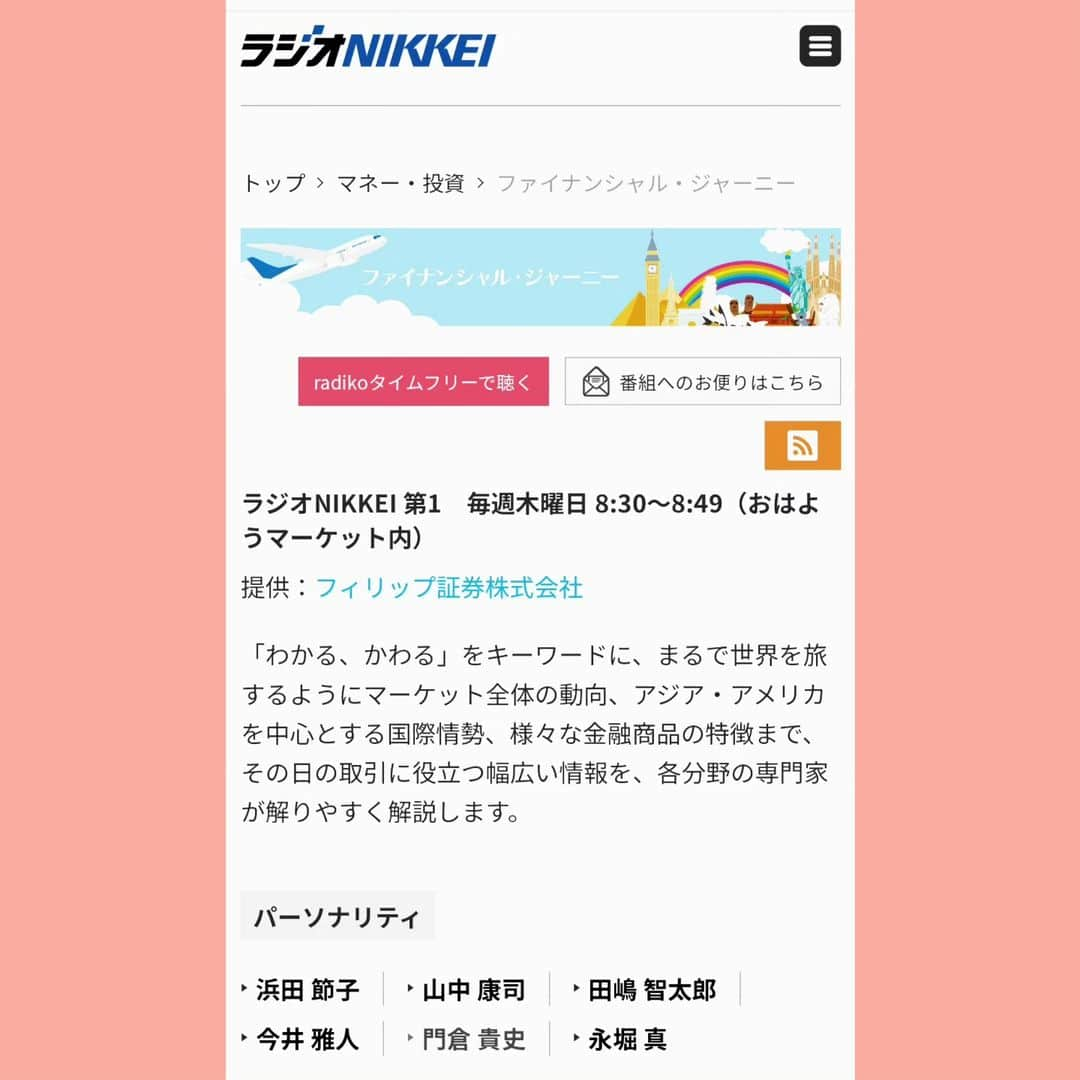 ラジオNIKKEI

トップ > マネー・投資 > ファイナンシャル・ジャーニー

ファイナンシャル・ジャーニー

radikoタイムフリーで聴く

番組へのお便りはこちら

ラジオNIKKEI 第1　毎週木曜日 8:30〜8:49（おはようマーケット内）

提供：フィリップ証券株式会社

「わかる、かわる」をキーワードに、まるで世界を旅するようにマーケット全体の動向、アジア・アメリカを中心とする国際情勢、様々な金融商品の特徴まで、その日の取引に役立つ幅広い情報を、各分野の専門家が解りやすく解説します。

パーソナリティ

浜田 節子
山中 康司
田嶋 智太郎
今井 雅人
門倉 貴史
永堀 真